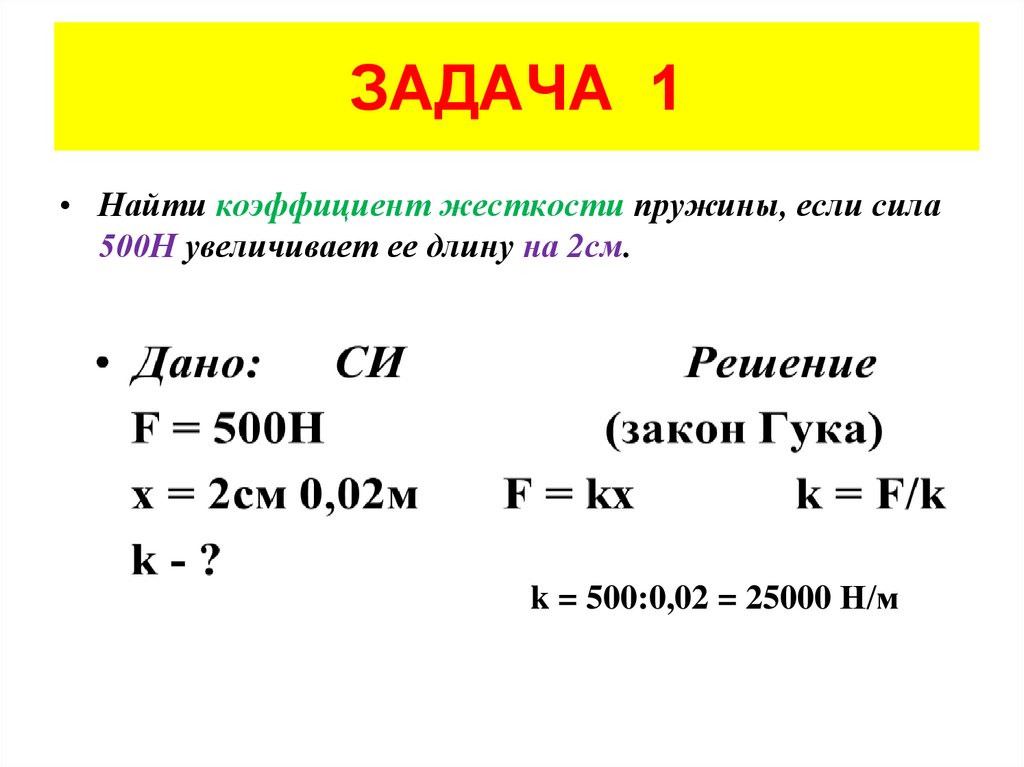 ЗАДАЧА 1

• Найти коэффициент жесткости пружины, если сила 500Н увеличивает ее длину на 2см.

• Дано: СИ Решение
F = 500Н (закон Гука)
x = 2см 0,02м F = kx k = F/k
k - ?

k = 500:0,02 = 25000 Н/м